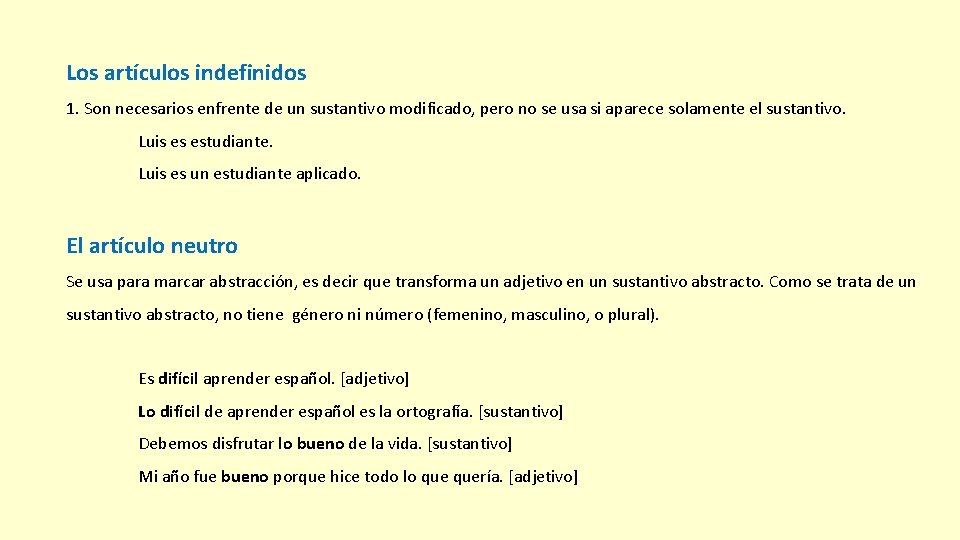 Los artículos indefinidos

1. Son necesarios enfrente de un sustantivo modificado, pero no se usa si aparece solamente el sustantivo.

Luis es estudiante.

Luis es un estudiante aplicado.

El artículo neutro

Se usa para marcar abstracción, es decir que transforma un adjetivo en un sustantivo abstracto. Como se trata de un sustantivo abstracto, no tiene género ni número (femenino, masculino, o plural).

Es difícil aprender español. [adjetivo]

Lo difícil de aprender español es la ortografía. [sustantivo]

Debemos disfrutar lo bueno de la vida. [sustantivo]

Mi año fue bueno porque hice todo lo que quería. [adjetivo]